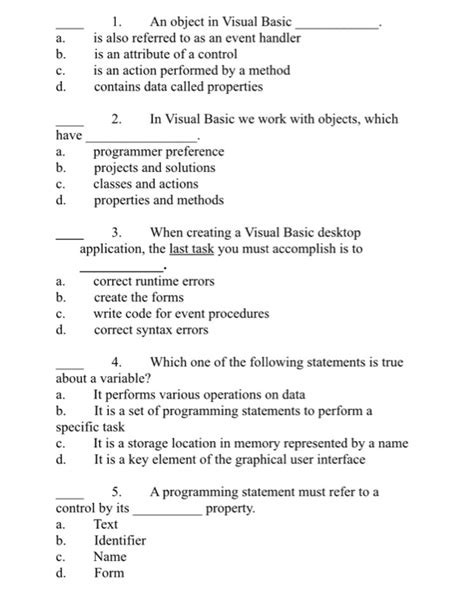 ____ 1. An object in Visual Basic ____.
a. is also referred to as an event handler
b. is an attribute of a control
c. is an action performed by a method
d. contains data called properties

____ 2. In Visual Basic we work with objects, which have ____.
a. programmer preference
b. projects and solutions
c. classes and actions
d. properties and methods

____ 3. When creating a Visual Basic desktop application, the last task you must accomplish is to ____.
a. correct runtime errors
b. create the forms
c. write code for event procedures
d. correct syntax errors

____ 4. Which one of the following statements is true about a variable?
a. It performs various operations on data
b. It is a set of programming statements to perform a specific task
c. It is a storage location in memory represented by a name
d. It is a key element of the graphical user interface

____ 5. A programming statement must refer to a control by its ____ property.
a. Text
b. Identifier
c. Name
d. Form